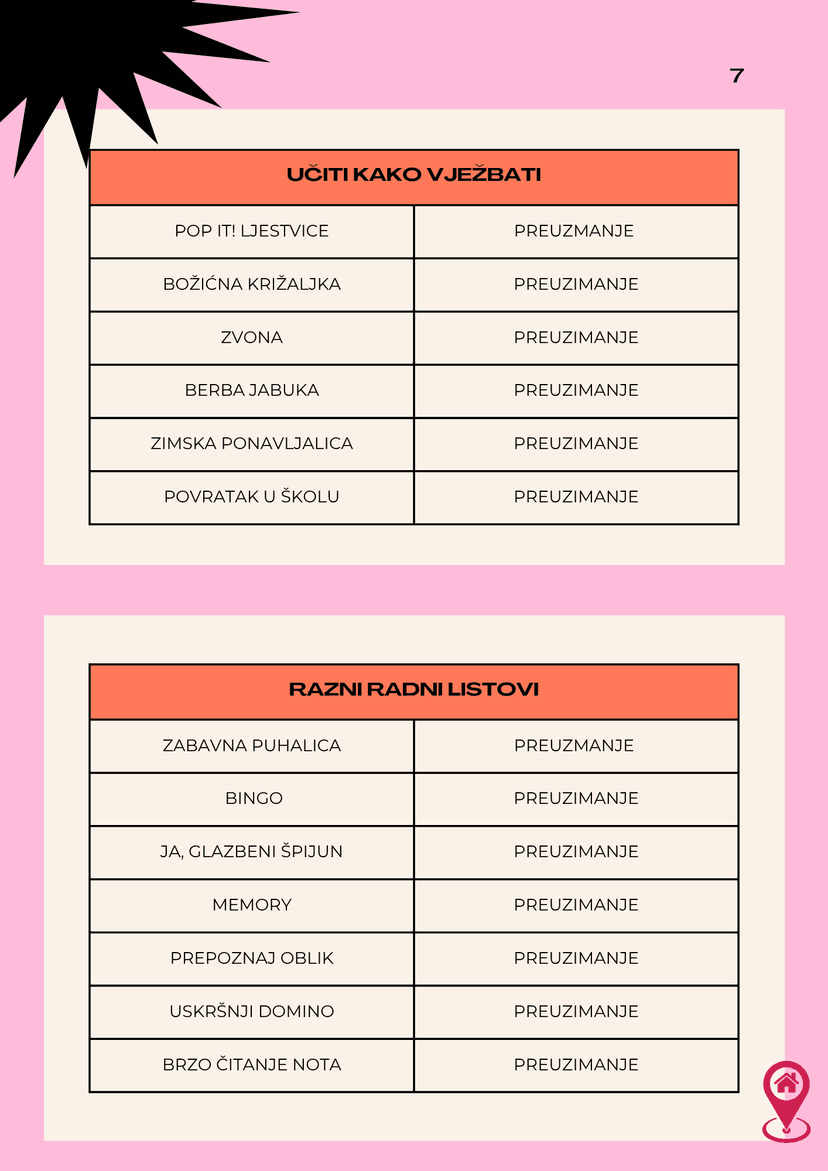 7

| UČITI KAKO VJEŽBATI | |
|---|---|
| POP IT! LJESTVICE | PREUZMANJE |
| BOŽIĆNA KRIŽALJKA | PREUZIMANJE |
| ZVONA | PREUZIMANJE |
| BERBA JABUKA | PREUZIMANJE |
| ZIMSKA PONAVLJALICA | PREUZIMANJE |
| POVRATAK U ŠKOLU | PREUZIMANJE |

| RAZNI RADNI LISTOVI | |
|---|---|
| ZABAVNA PUHALICA | PREUZMANJE |
| BINGO | PREUZIMANJE |
| JA, GLAZBENI ŠPIJUN | PREUZIMANJE |
| MEMORY | PREUZIMANJE |
| PREPOZNAJ OBLIK | PREUZIMANJE |
| USKRŠNJI DOMINO | PREUZIMANJE |
| BRZO ČITANJE NOTA | PREUZIMANJE |